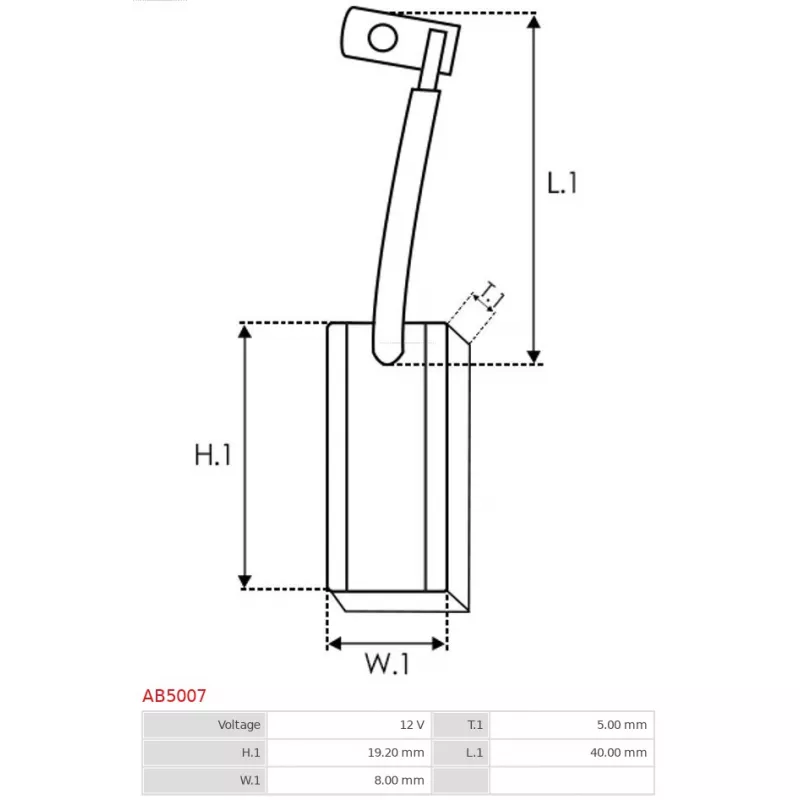 L.1

T.1

H.1

W.1

AB5007

| Voltage | 12 V | T.1 | 5.00 mm |
|---|---|---|---|
| H.1 | 19.20 mm | L.1 | 40.00 mm |
| W.1 | 8.00 mm | | |